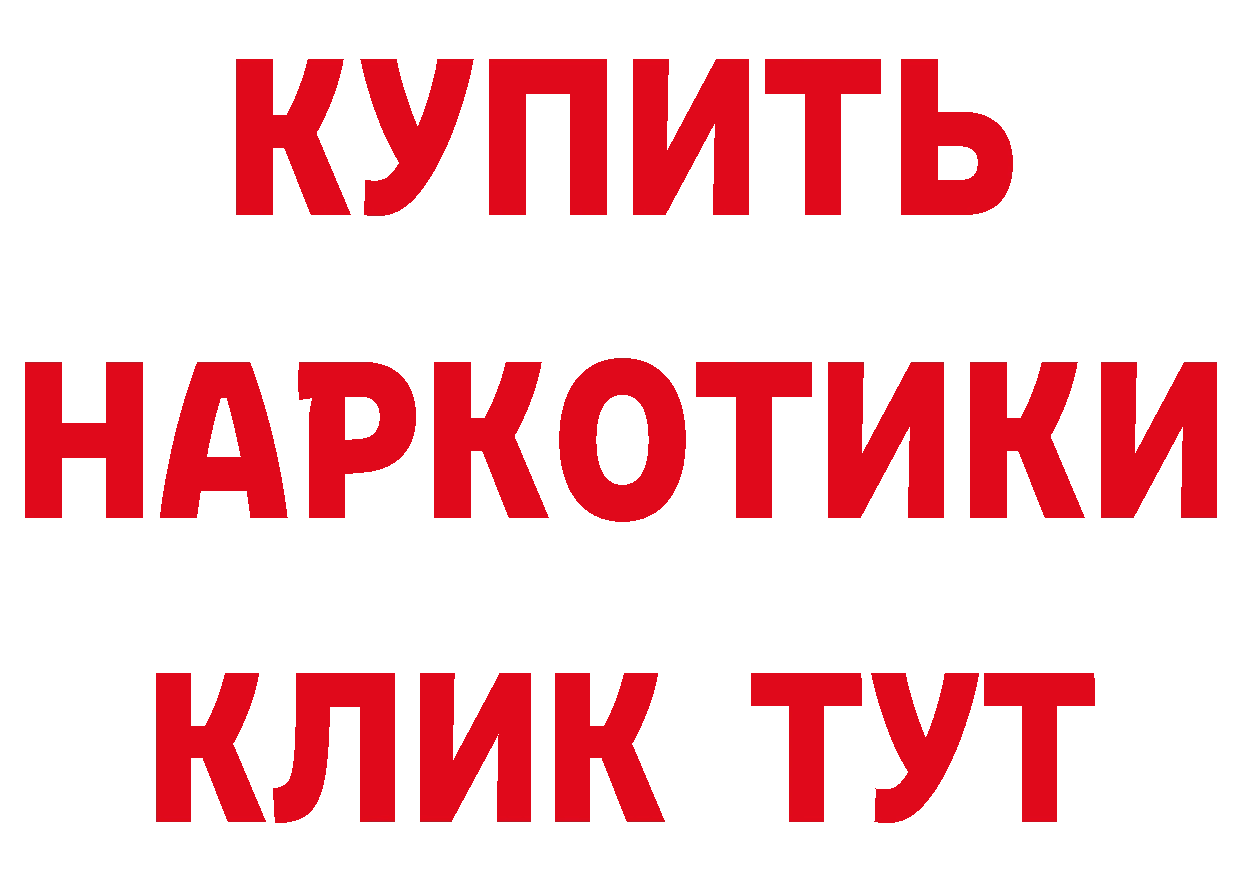 КУПИТЬ
НАРКОТИКИ
КЛИК ТУТ